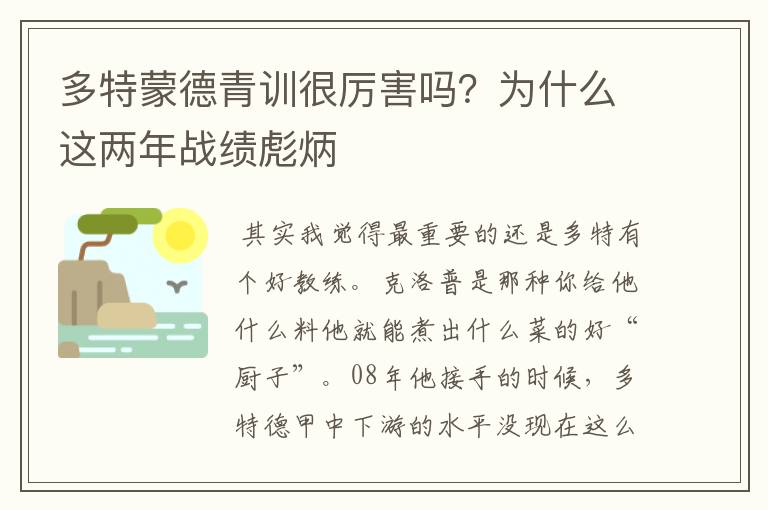 多特蒙德青训很厉害吗？为什么这两年战绩彪炳

其实我觉得最重要的还是多特有个好教练。克洛普是那种你给他什么料他就能煮出什么菜的好“厨子”。08年他接手的时候，多特德甲中下游的水平没现在这么